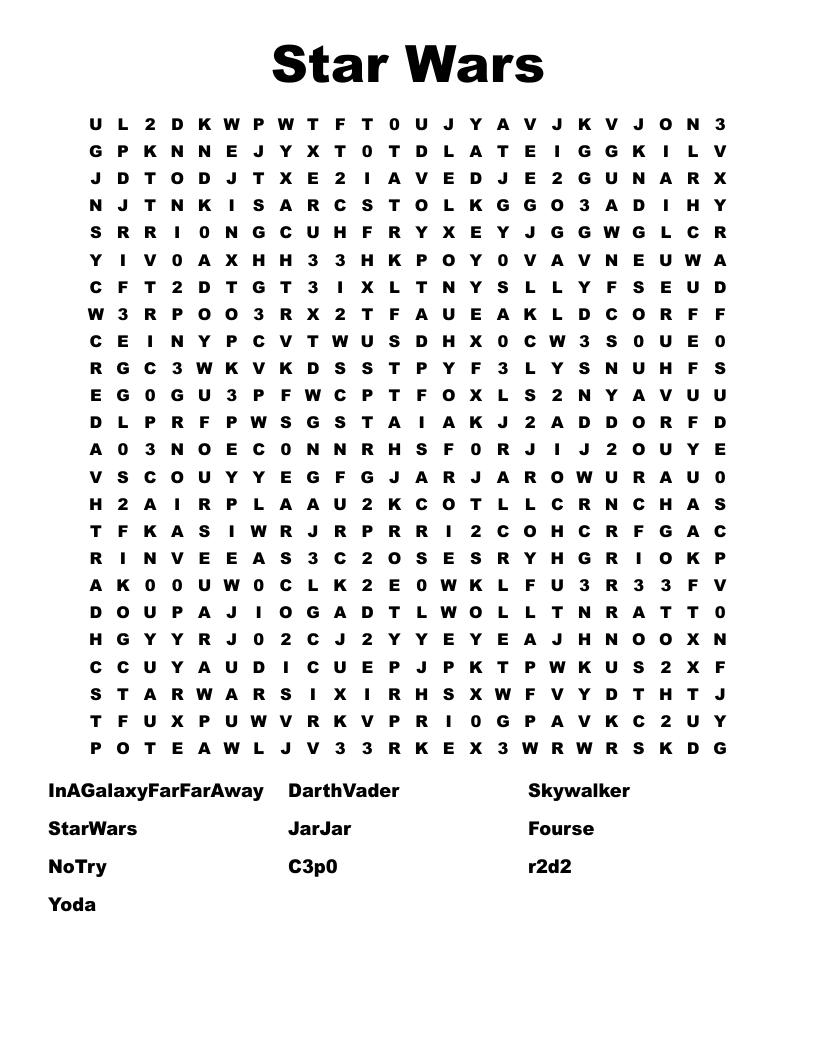 Star Wars

U L 2 D K W P W T F T 0 U J Y A V J K V J O N 3
G P K N N E J Y X T 0 T D L A T E I G G K I L V
J D T O D J T X E 2 I A V E D J E 2 G U N A R X
N J T N K I S A R C S T O L K G G O 3 A D I H Y
S R R I 0 N G C U H F R Y X E Y J G G W G L C R
Y I V 0 A X H H 3 3 H K P O Y 0 V A V N E U W A
C F T 2 D T G T 3 I X L T N Y S L L Y F S E U D
W 3 R P O O 3 R X 2 T F A U E A K L D C O R F F
C E I N Y P C V T W U S D H X 0 C W 3 S 0 U E 0
R G C 3 W K V K D S S T P Y F 3 L Y S N U H F S
E G 0 G U 3 P F W C P T F O X L S 2 N Y A V U U
D L P R F P W S G S T A I A K J 2 A D D O R F D
A 0 3 N O E C 0 N N R H S F 0 R J I J 2 O U Y E
V S C O U Y Y E G F G J A R J A R O W U R A U 0
H 2 A I R P L A A U 2 K C O T L L C R N C H A S
T F K A S I W R J R P R R I 2 C O H C R F G A C
R I N V E E A S 3 C 2 O S E S R Y H G R I O K P
A K 0 0 U W 0 C L K 2 E 0 W K L F U 3 R 3 3 F V
D O U P A J I O G A D T L W O L L T N R A T T 0
H G Y Y R J 0 2 C J 2 Y Y E Y E A J H N O O X N
C C U Y A U D I C U E P J P K T P W K U S 2 X F
S T A R W A R S I X I R H S X W F V Y D T H T J
T F U X P U W V R K V P R I 0 G P A V K C 2 U Y
P O T E A W L J V 3 3 R K E X 3 W R W R S K D G

InAGalaxyFarFarAway
StarWars
NoTry
Yoda

DarthVader
JarJar
C3p0

Skywalker
Fourse
r2d2